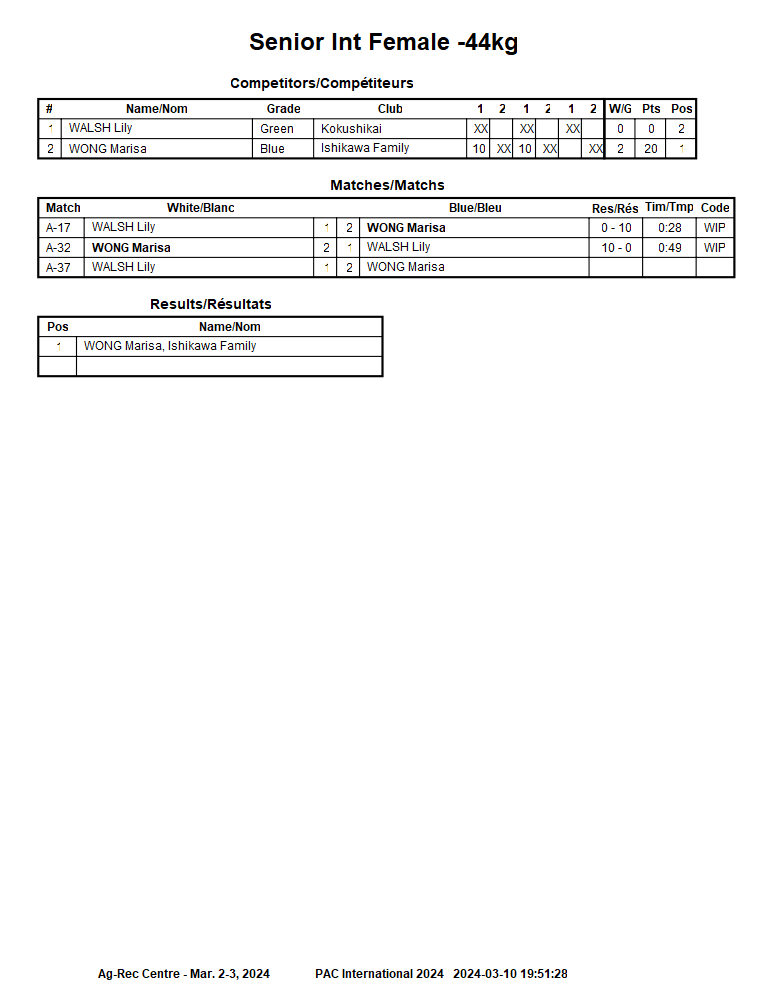 Senior Int Female -44kg

Competitors/Compétiteurs

| # | Name/Nom | Grade | Club | 1 | 2 | 1 | 2 | 1 | 2 | W/G | Pts | Pos |
|---|---|---|---|---|---|---|---|---|---|---|---|---|
| 1 | WALSH Lily | Green | Kokushikai | XX | | XX | | XX | | 0 | 0 | 2 |
| 2 | WONG Marisa | Blue | Ishikawa Family | 10 | XX | 10 | XX | | XX | 2 | 20 | 1 |

Matches/Matchs

| Match | White/Blanc | | | Blue/Bleu | Res/Rés | Tim/Tmp | Code |
|---|---|---|---|---|---|---|---|
| A-17 | WALSH Lily | 1 | 2 | WONG Marisa | 0 - 10 | 0:28 | WIP |
| A-32 | WONG Marisa | 2 | 1 | WALSH Lily | 10 - 0 | 0:49 | WIP |
| A-37 | WALSH Lily | 1 | 2 | WONG Marisa | | | |

Results/Résultats

| Pos | Name/Nom |
|---|---|
| 1 | WONG Marisa, Ishikawa Family |
| | |

Ag-Rec Centre - Mar. 2-3, 2024 PAC International 2024 2024-03-10 19:51:28